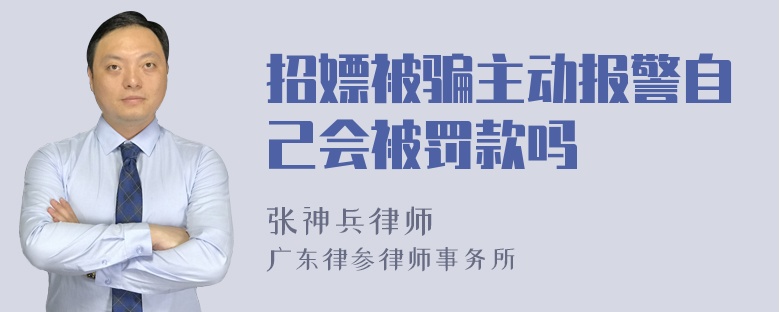 招嫖被骗主动报警自己会被罚款吗

张神兵律师

广东律参律师事务所